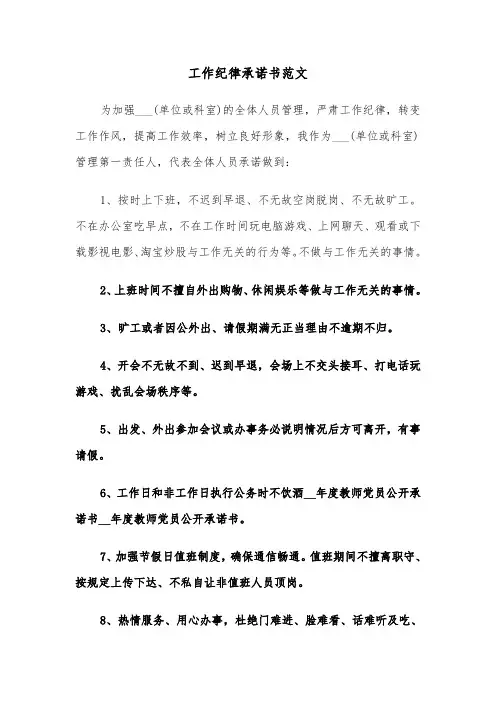 工作纪律承诺书范文

为加强___(单位或科室)的全体人员管理，严肃工作纪律，转变工作作风，提高工作效率，树立良好形象，我作为___(单位或科室)管理第一责任人，代表全体人员承诺做到:

1、按时上下班，不迟到早退、不无故空岗脱岗、不无故旷工。不在办公室吃早点，不在工作时间玩电脑游戏、上网聊天、观看或下载影视电影、淘宝炒股与工作无关的行为等。不做与工作无关的事情。

2、上班时间不擅自外出购物、休闲娱乐等做与工作无关的事情。

3、旷工或者因公外出、请假期满无正当理由不逾期不归。

4、开会不无故不到、迟到早退，会场上不交头接耳、打电话玩游戏、扰乱会场秩序等。

5、出发、外出参加会议或办事务必说明情况后方可离开，有事请假。

6、工作日和非工作日执行公务时不饮酒__年度教师党员公开承诺书__年度教师党员公开承诺书。

7、加强节假日值班制度，确保通信畅通。值班期间不擅离职守、按规定上传下达、不私自让非值班人员顶岗。

8、热情服务、用心办事，杜绝门难进、脸难看、话难听及吃、